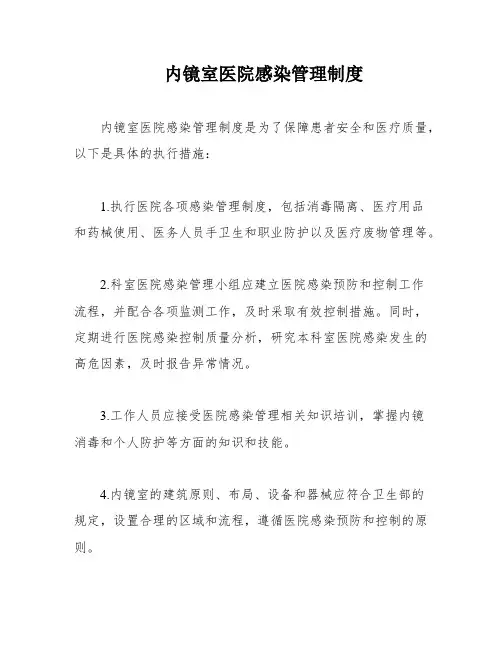 内镜室医院感染管理制度

内镜室医院感染管理制度是为了保障患者安全和医疗质量，以下是具体的执行措施：

1.执行医院各项感染管理制度，包括消毒隔离、医疗用品和药械使用、医务人员手卫生和职业防护以及医疗废物管理等。

2.科室医院感染管理小组应建立医院感染预防和控制工作流程，并配合各项监测工作，及时采取有效控制措施。同时，定期进行医院感染控制质量分析，研究本科室医院感染发生的高危因素，及时报告异常情况。

3.工作人员应接受医院感染管理相关知识培训，掌握内镜消毒和个人防护等方面的知识和技能。

4.内镜室的建筑原则、布局、设备和器械应符合卫生部的规定，设置合理的区域和流程，遵循医院感染预防和控制的原则。